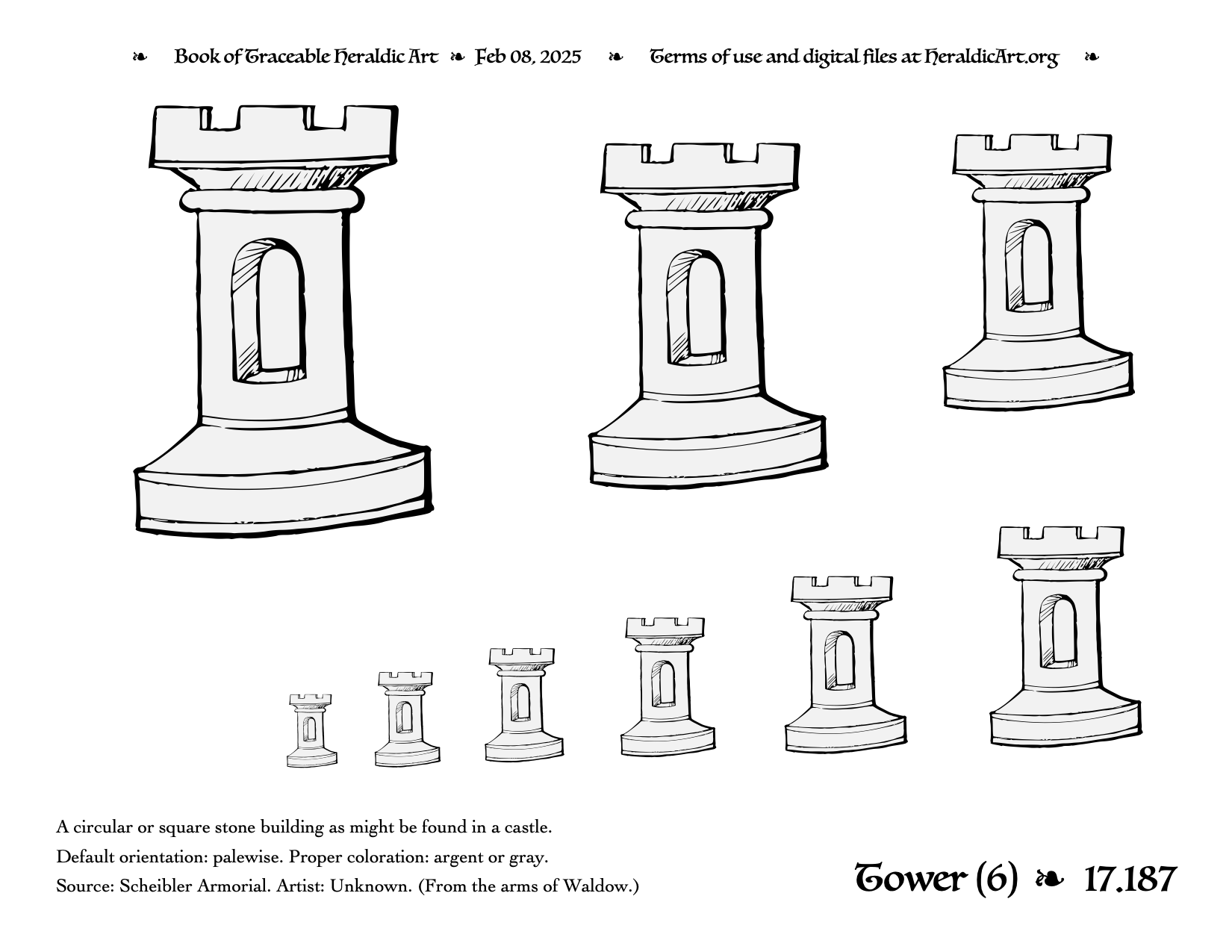 ❧ Book of Traceable Heraldic Art ❧ Feb 08, 2025 ❧ Terms of use and digital files at HeraldicArt.org ❧

A circular or square stone building as might be found in a castle.
Default orientation: palewise. Proper coloration: argent or gray.
Source: Scheibler Armorial. Artist: Unknown. (From the arms of Waldow.)

Tower (6) ❧ 17.187